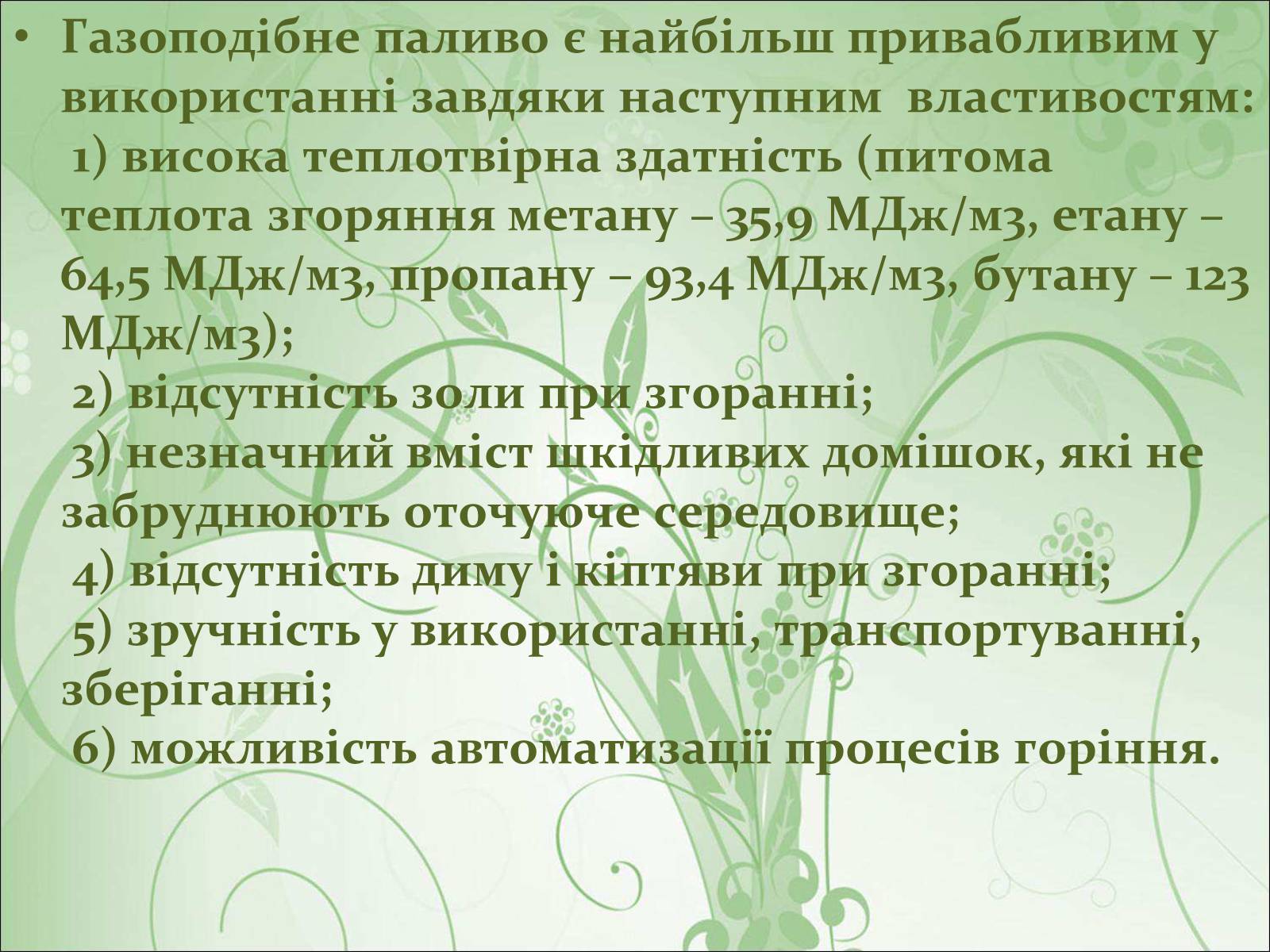 • Газоподібне паливо є найбільш привабливим у використанні завдяки наступним властивостям:
1) висока теплотвірна здатність (питома теплота згоряння метану – 35,9 МДж/м3, етану – 64,5 МДж/м3, пропану – 93,4 МДж/м3, бутану – 123 МДж/м3);
2) відсутність золи при згоранні;
3) незначний вміст шкідливих домішок, які не забруднюють оточуюче середовище;
4) відсутність диму і кіптяви при згоранні;
5) зручність у використанні, транспортуванні, зберіганні;
6) можливість автоматизації процесів горіння.